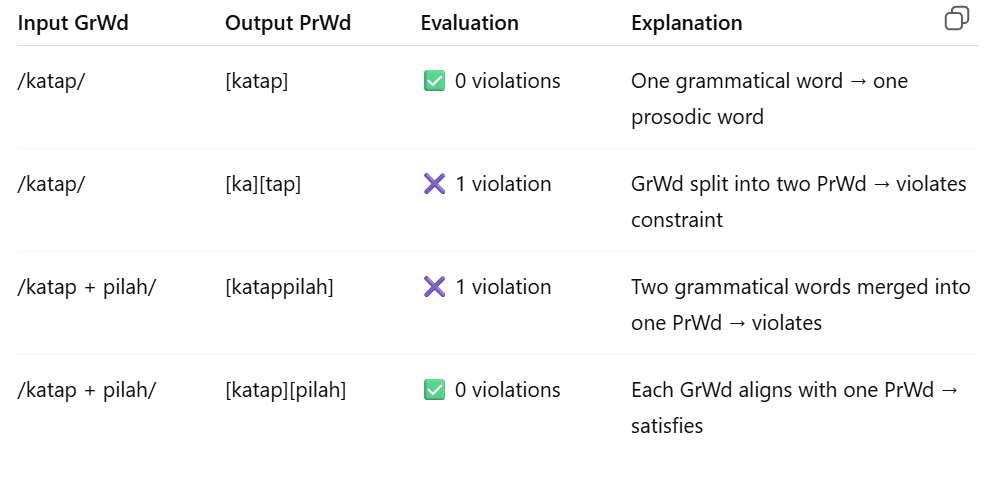 | Input GrWd | Output PrWd | Evaluation | Explanation |
|---|---|---|---|
| /katap/ | [katap] | ✅ 0 violations | One grammatical word → one prosodic word |
| /katap/ | [ka][tap] | ❌ 1 violation | GrWd split into two PrWd → violates constraint |
| /katap + pilah/ | [katappilah] | ❌ 1 violation | Two grammatical words merged into one PrWd → violates |
| /katap + pilah/ | [katap][pilah] | ✅ 0 violations | Each GrWd aligns with one PrWd → satisfies |